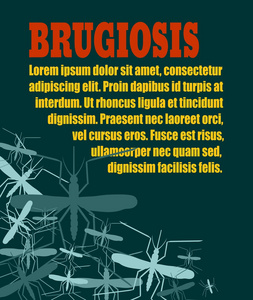 BRUGIOSIS

Lorem ipsum dolor sit amet, consectetur adipiscing elit. Proin dapibus id turpis at interdum. Ut rhoncus ligula et tincidunt dignissim. Praesent nec laoreet orci, vel cursus eros. Fusce est risus, ullamcorper nec quam sed, dignissim facilisis felis.